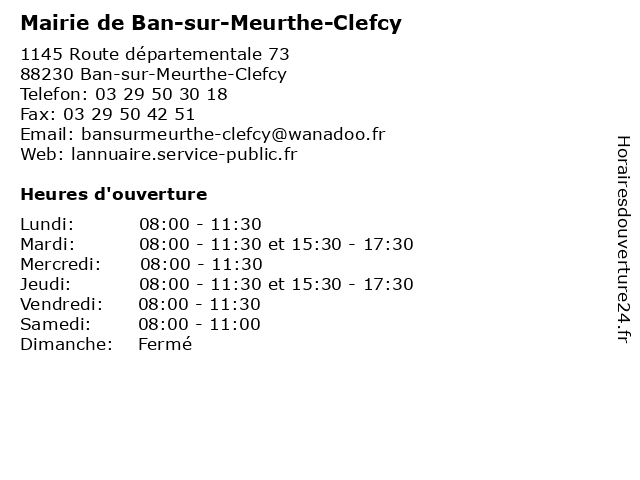 Mairie de Ban-sur-Meurthe-Clefcy

1145 Route départementale 73
88230 Ban-sur-Meurthe-Clefcy
Telefon: 03 29 50 30 18
Fax: 03 29 50 42 51
Email: bansurmeurthe-clefcy@wanadoo.fr
Web: lannuaire.service-public.fr

Heures d'ouverture

| | |
|---|---|
| Lundi: | 08:00 - 11:30 |
| Mardi: | 08:00 - 11:30 et 15:30 - 17:30 |
| Mercredi: | 08:00 - 11:30 |
| Jeudi: | 08:00 - 11:30 et 15:30 - 17:30 |
| Vendredi: | 08:00 - 11:30 |
| Samedi: | 08:00 - 11:00 |
| Dimanche: | Fermé |

Horairesdouverture24.fr